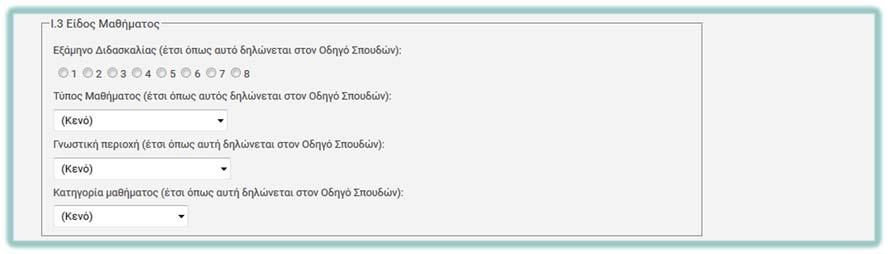 I.3 Είδος Μαθήματος

Εξάμηνο Διδασκαλίας (έτσι όπως αυτό δηλώνεται στον Οδηγό Σπουδών):

1 2 3 4 5 6 7 8

Τύπος Μαθήματος (έτσι όπως αυτός δηλώνεται στον Οδηγό Σπουδών):

(Κενό)

Γνωστική περιοχή (έτσι όπως αυτή δηλώνεται στον Οδηγό Σπουδών):

(Κενό)

Κατηγορία μαθήματος (έτσι όπως αυτή δηλώνεται στον Οδηγό Σπουδών):

(Κενό)